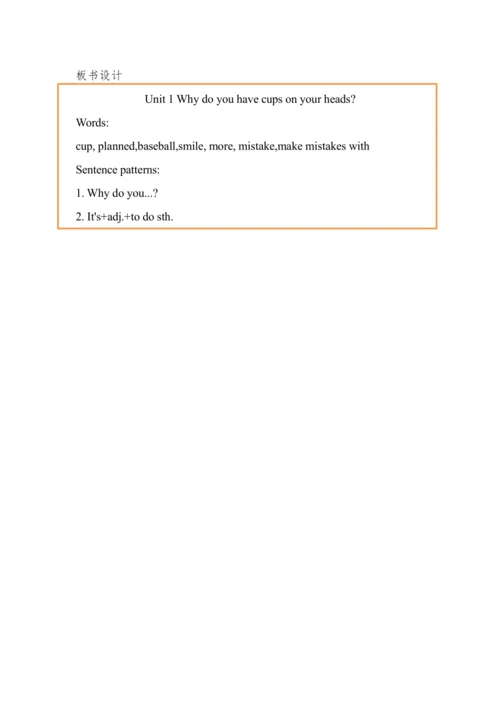 板书设计

Unit 1 Why do you have cups on your heads?

Words:

cup, planned,baseball,smile, more, mistake,make mistakes with

Sentence patterns:

1. Why do you...?

2. It's+adj.+to do sth.